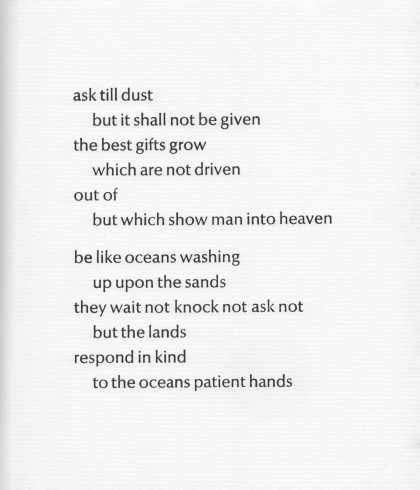 ask till dust
but it shall not be given
the best gifts grow
which are not driven
out of
but which show man into heaven

be like oceans washing
up upon the sands
they wait not knock not ask not
but the lands
respond in kind
to the oceans patient hands